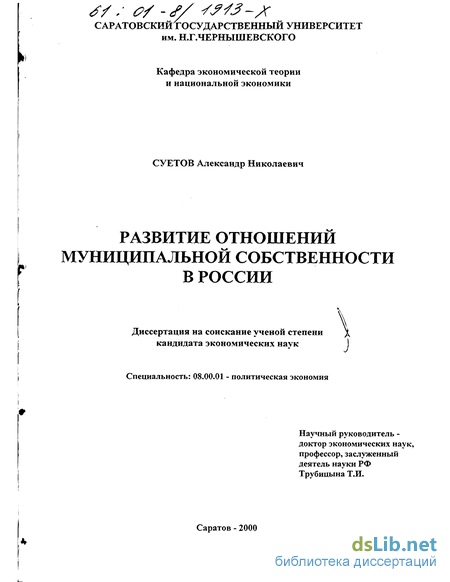 61 : 01 - 8 / 1913 - X

САРАТОВСКИЙ ГОСУДАРСТВЕННЫЙ УНИВЕРСИТЕТ им. Н.Г.ЧЕРНЫШЕВСКОГО

Кафедра экономической теории и национальной экономики

СУЕТОВ Александр Николаевич

РАЗВИТИЕ ОТНОШЕНИЙ МУНИЦИПАЛЬНОЙ СОБСТВЕННОСТИ В РОССИИ

Диссертация на соискание ученой степени кандидата экономических наук

Специальность: 08.00.01 - политическая экономия

Научный руководитель - доктор экономических наук, профессор, заслуженный деятель науки РФ Трубицына Т.И.

Саратов - 2000

dsLib.net
библиотека диссертаций